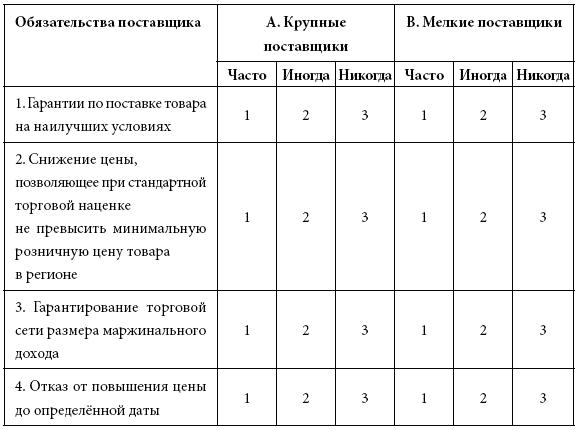 | Обязательства поставщика | А. Крупные поставщики | | | В. Мелкие поставщики | | |
|---|---|---|---|---|---|---|
| | Часто | Иногда | Никогда | Часто | Иногда | Никогда |
| 1. Гарантии по поставке товара на наилучших условиях | 1 | 2 | 3 | 1 | 2 | 3 |
| 2. Снижение цены, позволяющее при стандартной торговой наценке не превысить минимальную розничную цену товара в регионе | 1 | 2 | 3 | 1 | 2 | 3 |
| 3. Гарантирование торговой сети размера маржинального дохода | 1 | 2 | 3 | 1 | 2 | 3 |
| 4. Отказ от повышения цены до определённой даты | 1 | 2 | 3 | 1 | 2 | 3 |